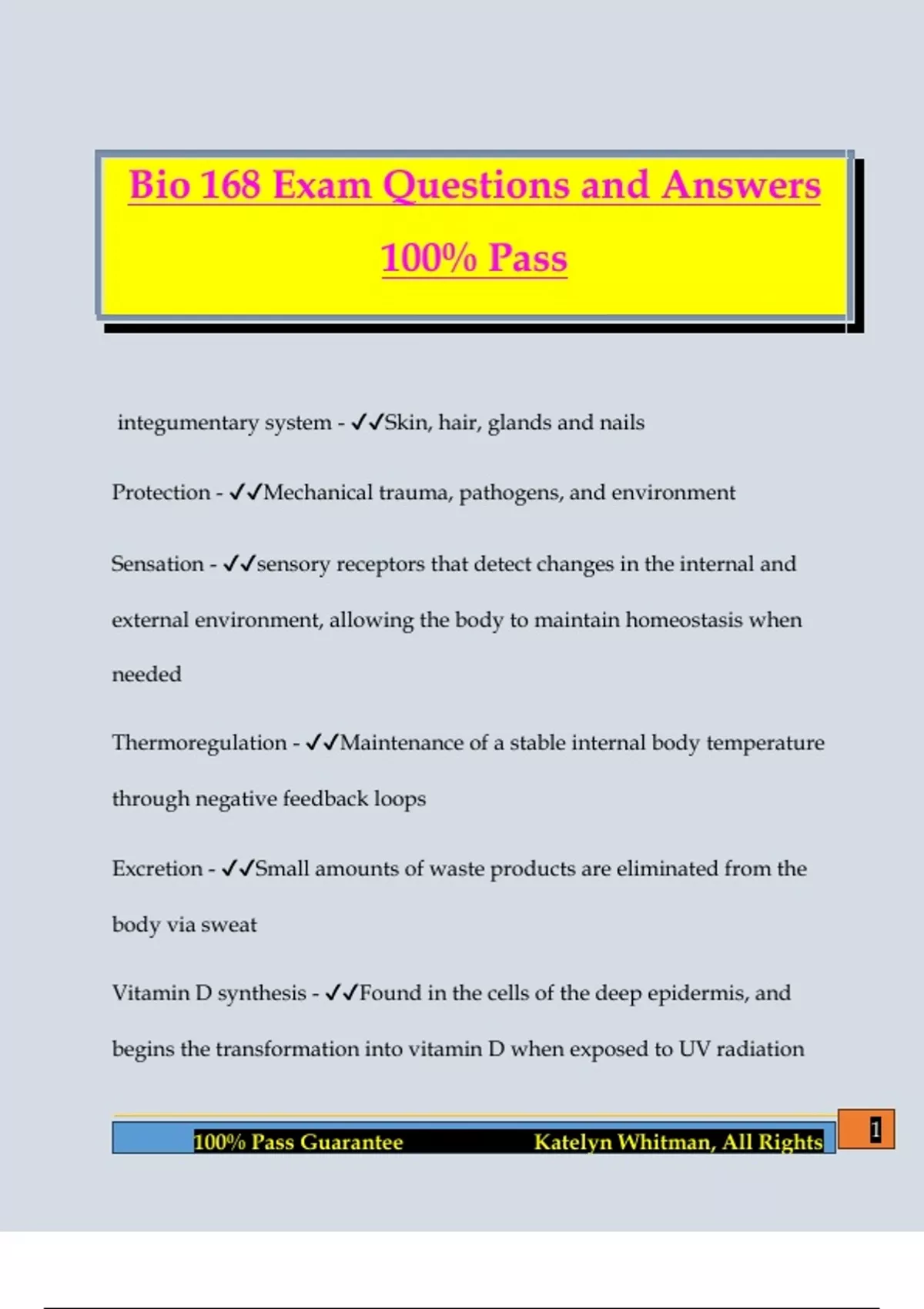 Bio 168 Exam Questions and Answers 100% Pass

integumentary system - ✓✓Skin, hair, glands and nails

Protection - ✓✓Mechanical trauma, pathogens, and environment

Sensation - ✓✓sensory receptors that detect changes in the internal and external environment, allowing the body to maintain homeostasis when needed

Thermoregulation - ✓✓Maintenance of a stable internal body temperature through negative feedback loops

Excretion - ✓✓Small amounts of waste products are eliminated from the body via sweat

Vitamin D synthesis - ✓✓Found in the cells of the deep epidermis, and begins the transformation into vitamin D when exposed to UV radiation

100% Pass Guarantee Katelyn Whitman, All Rights 1